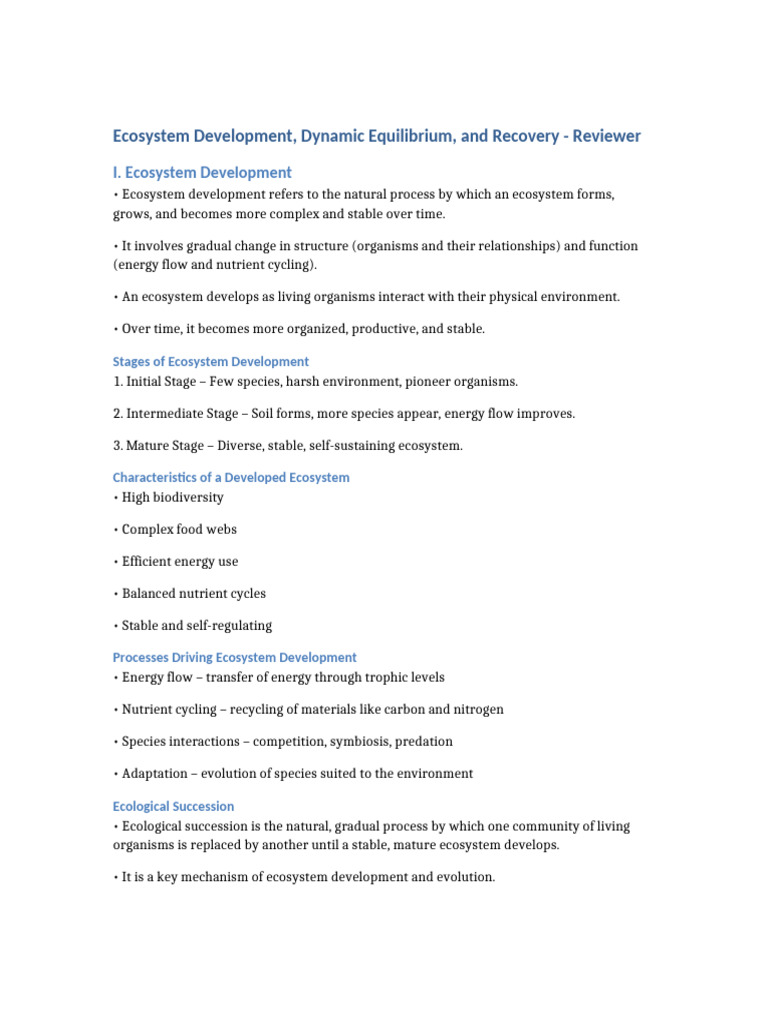 Ecosystem Development, Dynamic Equilibrium, and Recovery - Reviewer

I. Ecosystem Development

• Ecosystem development refers to the natural process by which an ecosystem forms, grows, and becomes more complex and stable over time.

• It involves gradual change in structure (organisms and their relationships) and function (energy flow and nutrient cycling).

• An ecosystem develops as living organisms interact with their physical environment.

• Over time, it becomes more organized, productive, and stable.

Stages of Ecosystem Development

1. Initial Stage – Few species, harsh environment, pioneer organisms.

2. Intermediate Stage – Soil forms, more species appear, energy flow improves.

3. Mature Stage – Diverse, stable, self-sustaining ecosystem.

Characteristics of a Developed Ecosystem

• High biodiversity

• Complex food webs

• Efficient energy use

• Balanced nutrient cycles

• Stable and self-regulating

Processes Driving Ecosystem Development

• Energy flow – transfer of energy through trophic levels

• Nutrient cycling – recycling of materials like carbon and nitrogen

• Species interactions – competition, symbiosis, predation

• Adaptation – evolution of species suited to the environment

Ecological Succession

• Ecological succession is the natural, gradual process by which one community of living organisms is replaced by another until a stable, mature ecosystem develops.

• It is a key mechanism of ecosystem development and evolution.